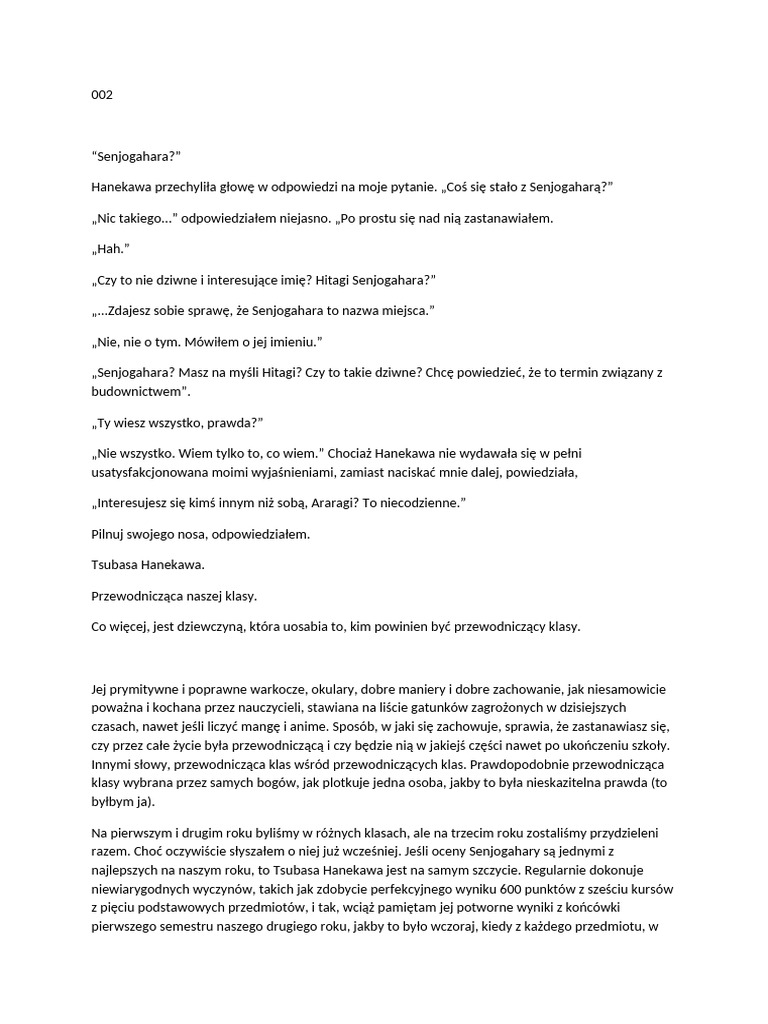 002

“Senjogahara?”

Hanekawa przechyliła głowę w odpowiedzi na moje pytanie. „Coś się stało z Senjogaharą?”

„Nic takiego...” odpowiedziałem niejasno. „Po prostu się nad nią zastanawiałem.

„Hah.”

„Czy to nie dziwne i interesujące imię? Hitagi Senjogahara?”

„...Zdajesz sobie sprawę, że Senjogahara to nazwa miejsca.”

„Nie, nie o tym. Mówiłem o jej imieniu.”

„Senjogahara? Masz na myśli Hitagi? Czy to takie dziwne? Chcę powiedzieć, że to termin związany z budownictwem”.

„Ty wiesz wszystko, prawda?”

„Nie wszystko. Wiem tylko to, co wiem.” Chociaż Hanekawa nie wydawała się w pełni usatysfakcjonowana moimi wyjaśnieniami, zamiast naciskać mnie dalej, powiedziała,

„Interesujesz się kimś innym niż sobą, Araragi? To niecodzienne.”

Pilnuj swojego nosa, odpowiedziałem.

Tsubasa Hanekawa.

Przewodnicząca naszej klasy.

Co więcej, jest dziewczyną, która uosabia to, kim powinien być przewodniczący klasy.

Jej prymitywne i poprawne warkocze, okulary, dobre maniery i dobre zachowanie, jak niesamowicie poważna i kochana przez nauczycieli, stawiana na liście gatunków zagrożonych w dzisiejszych czasach, nawet jeśli liczyć mangę i anime. Sposób, w jaki się zachowuje, sprawia, że zastanawiasz się, czy przez całe życie była przewodniczącą i czy będzie nią w jakiejś części nawet po ukończeniu szkoły. Innymi słowy, przewodnicząca klas wśród przewodniczących klas. Prawdopodobnie przewodnicząca klasy wybrana przez samych bogów, jak plotkuje jedna osoba, jakby to była nieskazitelna prawda (to byłbym ja).

Na pierwszym i drugim roku byliśmy w różnych klasach, ale na trzecim roku zostaliśmy przydzieleni razem. Choć oczywiście słyszałem o niej już wcześniej. Jeśli oceny Senjogahary są jednymi z najlepszych na naszym roku, to Tsubasa Hanekawa jest na samym szczycie. Regularnie dokonuje niewiarygodnych wyczynów, takich jak zdobycie perfekcyjnego wyniku 600 punktów z sześciu kursów z pięciu podstawowych przedmiotów, i tak, wciąż pamiętam jej potworne wyniki z końcówki pierwszego semestru naszego drugiego roku, jakby to było wczoraj, kiedy z każdego przedmiotu, w